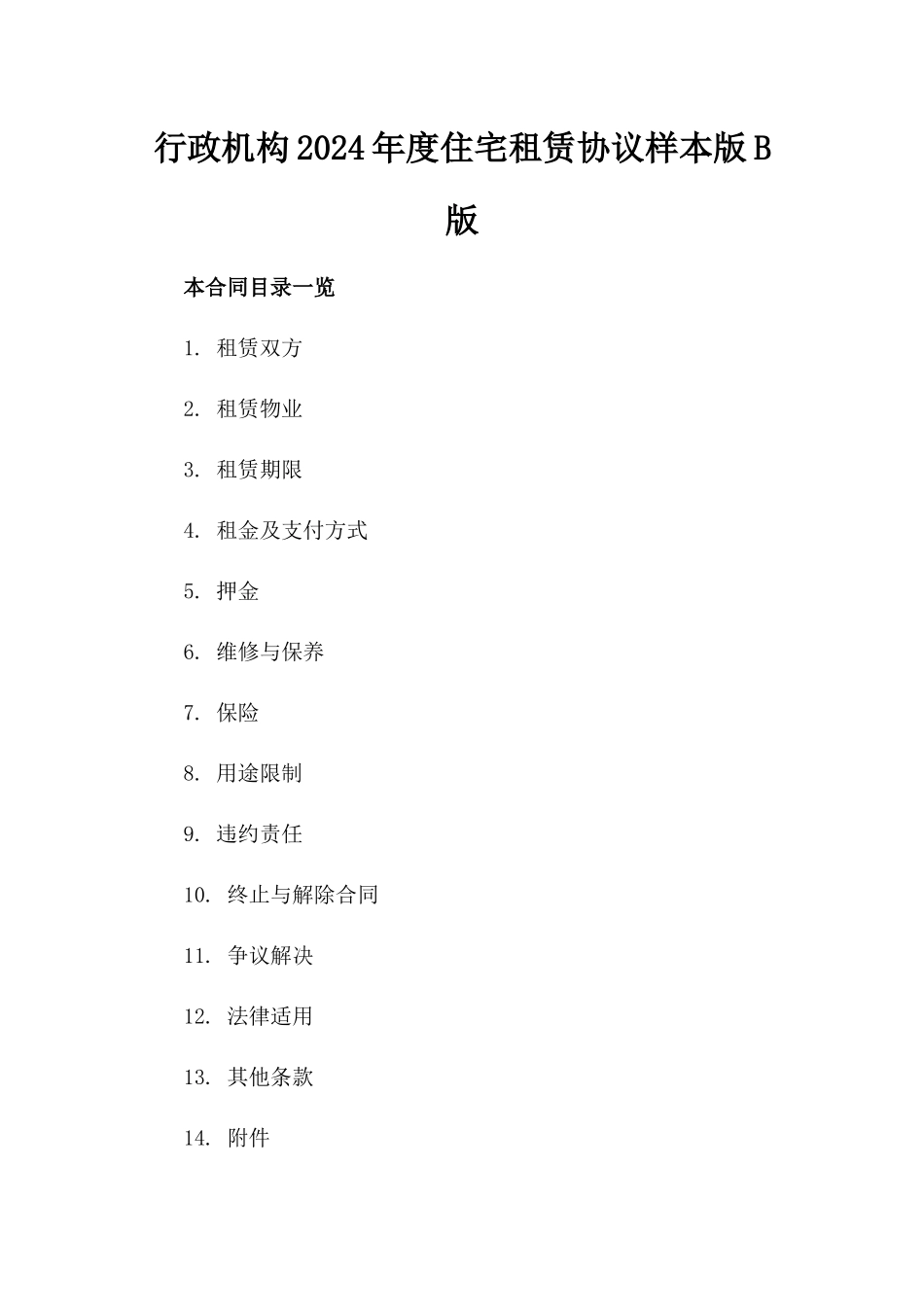 行政机构2024年度住宅租赁协议样本版B版

本合同目录一览

1. 租赁双方

2. 租赁物业

3. 租赁期限

4. 租金及支付方式

5. 押金

6. 维修与保养

7. 保险

8. 用途限制

9. 违约责任

10. 终止与解除合同

11. 争议解决

12. 法律适用

13. 其他条款

14. 附件